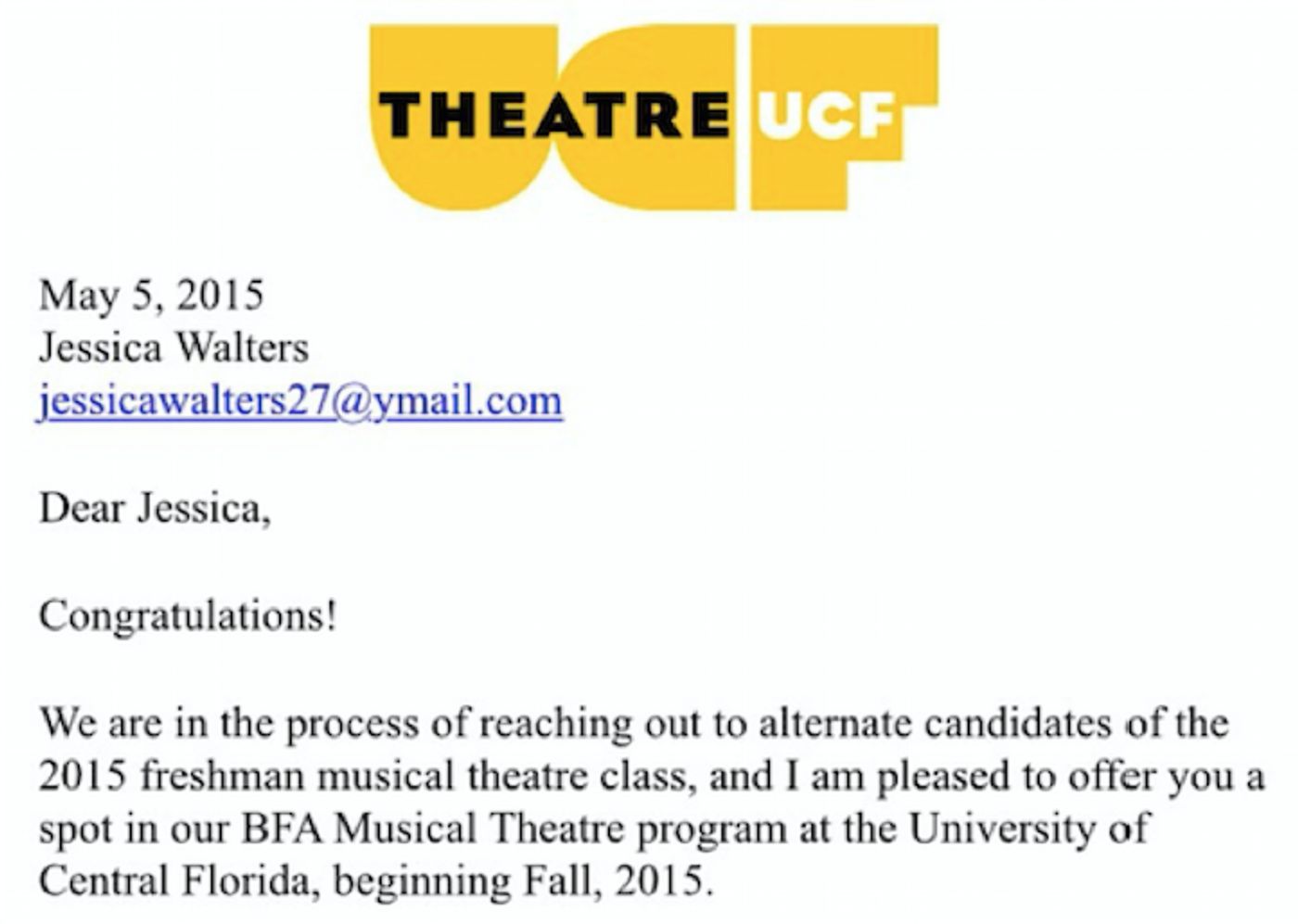 THEATRE UCF

May 5, 2015
Jessica Walters
jessicawalters27@ymail.com

Dear Jessica,

Congratulations!

We are in the process of reaching out to alternate candidates of the 2015 freshman musical theatre class, and I am pleased to offer you a spot in our BFA Musical Theatre program at the University of Central Florida, beginning Fall, 2015.